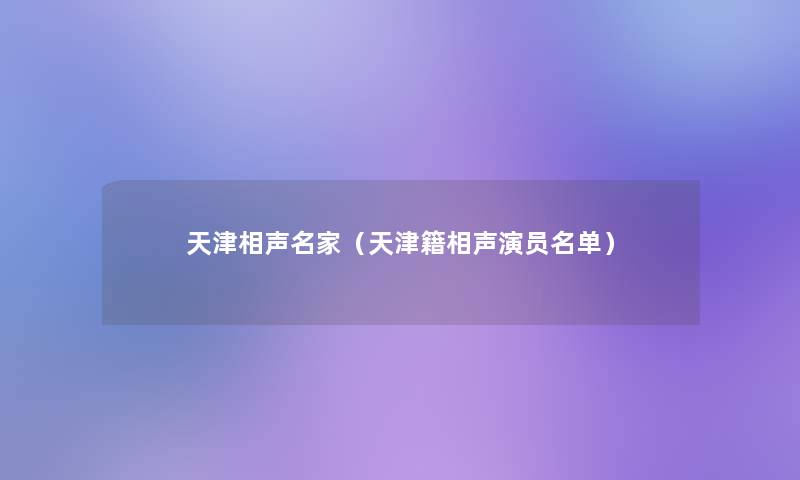 天津相声名家（天津籍相声演员名单）